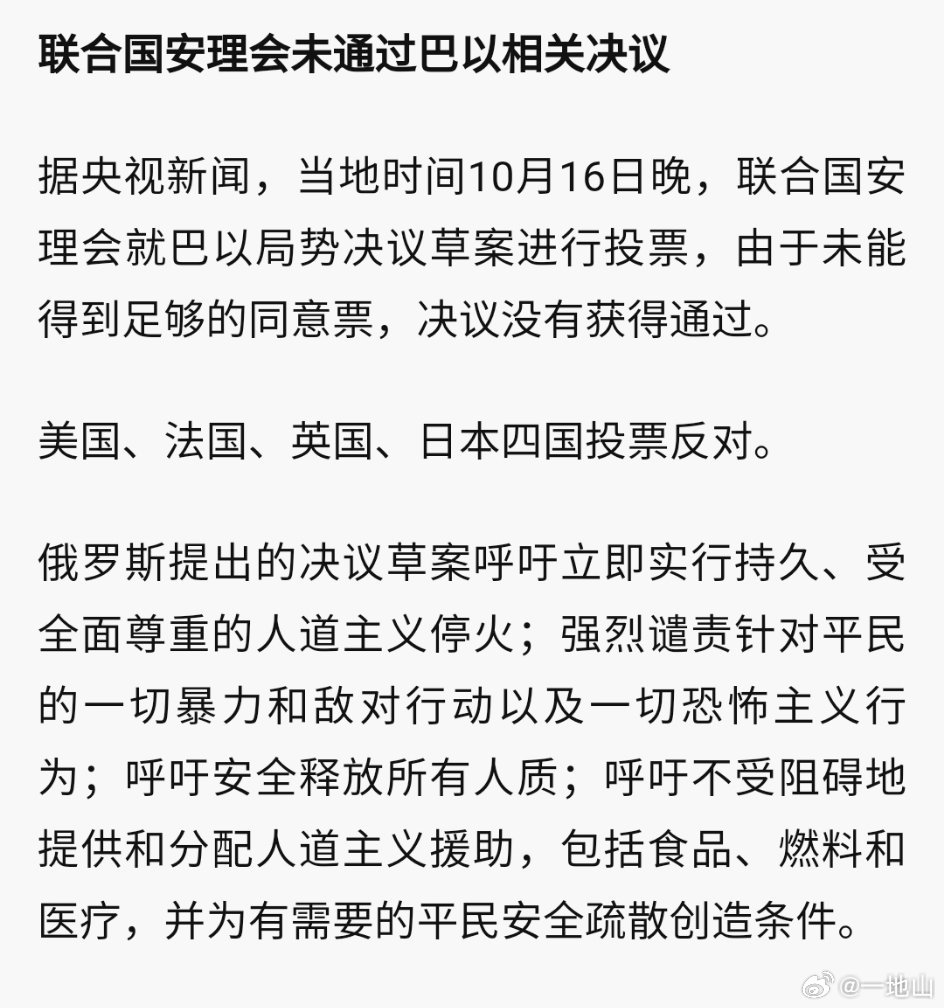 联合国安理会未通过巴以相关决议

据央视新闻，当地时间10月16日晚，联合国安理会就巴以局势决议草案进行投票，由于未能得到足够的同意票，决议没有获得通过。

美国、法国、英国、日本四国投票反对。

俄罗斯提出的决议草案呼吁立即实行持久、受全面尊重的人道主义停火；强烈谴责针对平民的一切暴力和敌对行动以及一切恐怖主义行为；呼吁安全释放所有人质；呼吁不受阻碍地提供和分配人道主义援助，包括食品、燃料和医疗，并为有需要的平民安全疏散创造条件。

@一地山